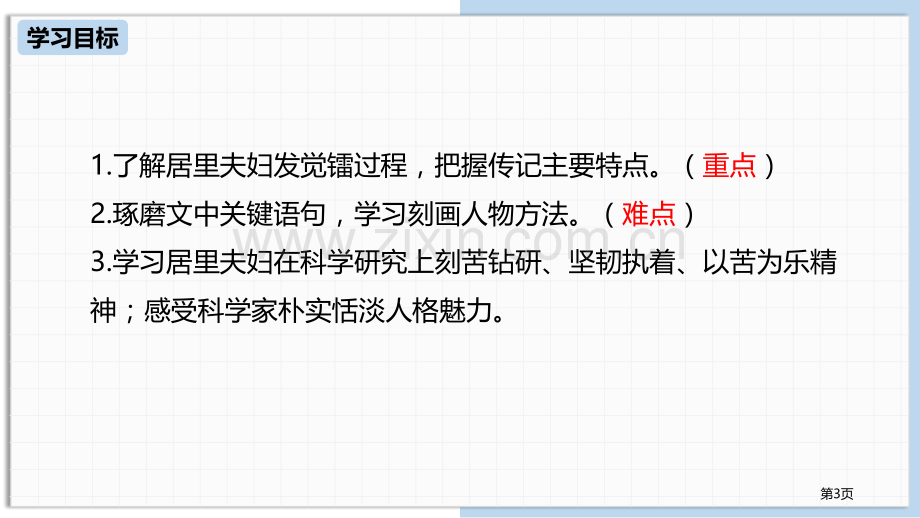 学习目标

1.了解居里夫妇发觉镭过程，把握传记主要特点。（重点）

2.琢磨文中关键语句，学习刻画人物方法。（难点）

3.学习居里夫妇在科学研究上刻苦钻研、坚韧执着、以苦为乐精神；感受科学家朴实恬淡人格魅力。

www.zixin.com.cn

第3页